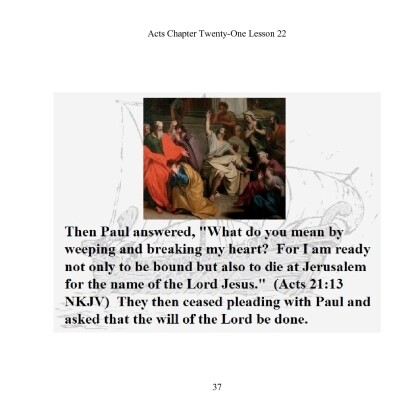 Acts Chapter Twenty-One Lesson 22

Then Paul answered, "What do you mean by weeping and breaking my heart? For I am ready not only to be bound but also to die at Jerusalem for the name of the Lord Jesus." (Acts 21:13 NKJV) They then ceased pleading with Paul and asked that the will of the Lord be done.

37